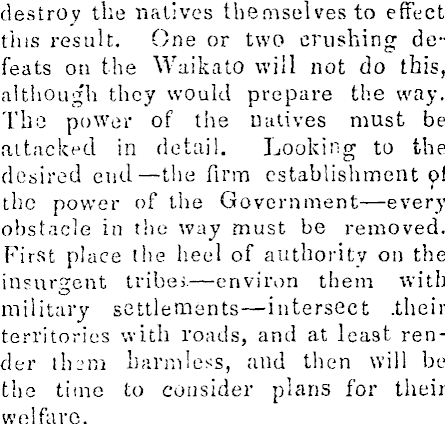 destroy the natives themselves to effect this result. One or two crushing defeats on the Waikato will not do this, although they would prepare the way. The power of the natives must be attacked in detail. Looking to the desired end—the firm establishment of the power of the Government—every obstacle in the way must be removed. First place the heel of authority on the insurgent tribes—environ them with military settlements—intersect their territories with roads, and at least render them harmless, and then will be the time to consider plans for their welfare.